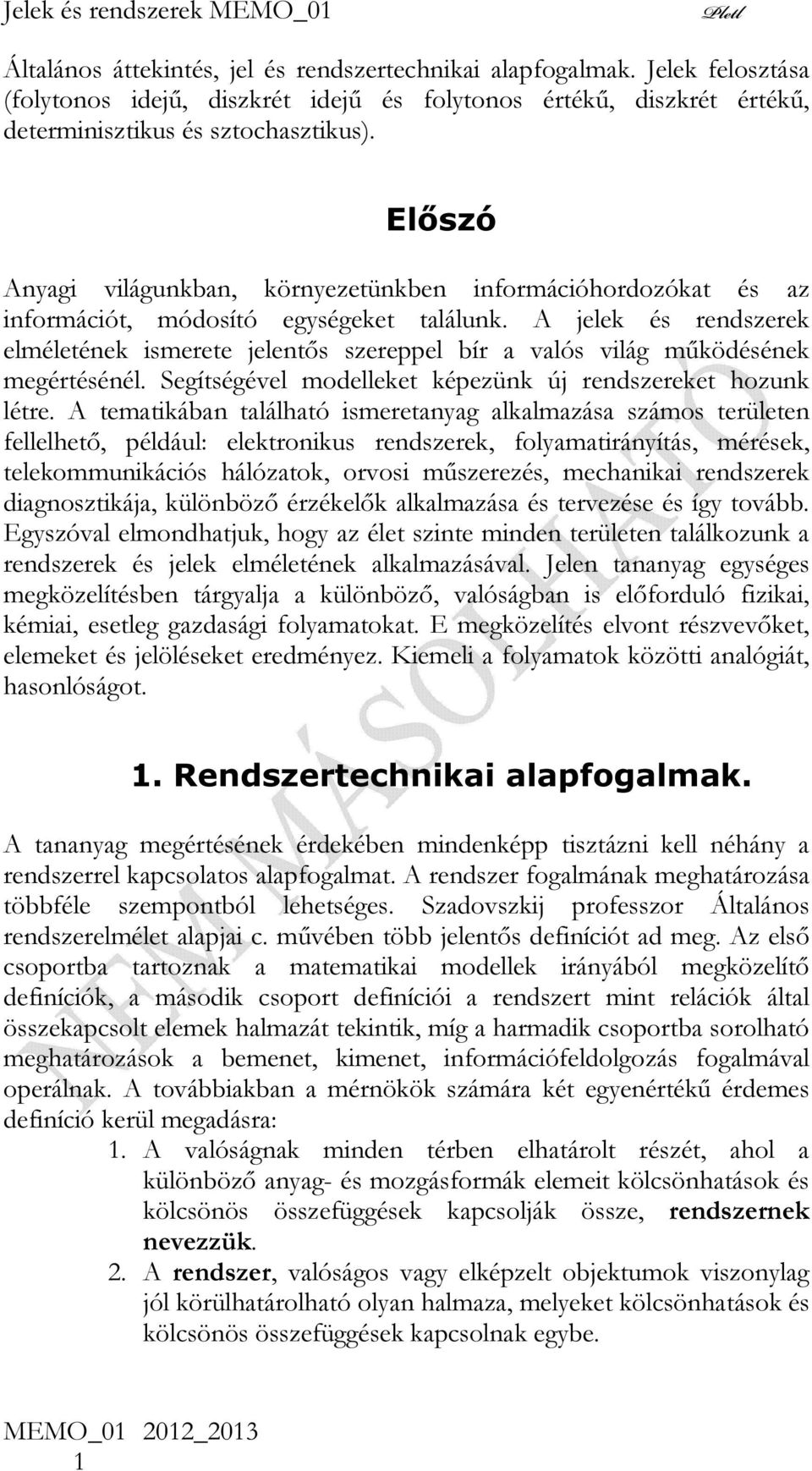 Jelek és rendszerek MEMO_01 Pletl

Általános áttekintés, jel és rendszertechnikai alapfogalmak. Jelek felosztása (folytonos idejű, diszkrét idejű és folytonos értékű, diszkrét értékű, determinisztikus és sztochasztikus).

Előszó

Anyagi világunkban, környezetünkben információhordozókat és az információt, módosító egységeket találunk. A jelek és rendszerek elméletének ismerete jelentős szereppel bír a valós világ működésének megértésénél. Segítségével modelleket képezünk új rendszereket hozunk létre. A tematikában található ismeretanyag alkalmazása számos területen fellelhető, például: elektronikus rendszerek, folyamatirányítás, mérések, telekommunikációs hálózatok, orvosi műszerezés, mechanikai rendszerek diagnosztikája, különböző érzékelők alkalmazása és tervezése és így tovább. Egyszóval elmondhatjuk, hogy az élet szinte minden területen találkozunk a rendszerek és jelek elméletének alkalmazásával. Jelen tananyag egységes megközelítésben tárgyalja a különböző, valóságban is előforduló fizikai, kémiai, esetleg gazdasági folyamatokat. E megközelítés elvont részvevőket, elemeket és jelöléseket eredményez. Kiemeli a folyamatok közötti analógiát, hasonlóságot.

1. Rendszertechnikai alapfogalmak.

A tananyag megértésének érdekében mindenképp tisztázni kell néhány a rendszerrel kapcsolatos alapfogalmat. A rendszer fogalmának meghatározása többféle szempontból lehetséges. Szadovszkij professzor Általános rendszerelmélet alapjai c. művében több jelentős definíciót ad meg. Az első csoportba tartoznak a matematikai modellek irányából megközelítő definíciók, a második csoport definíciói a rendszert mint relációk által összekapcsolt elemek halmazát tekintik, míg a harmadik csoportba sorolható meghatározások a bemenet, kimenet, információfeldolgozás fogalmával operálnak. A továbbiakban a mérnökök számára két egyenértékű érdemes definíció kerül megadásra:

1. A valóságnak minden térben elhatárolt részét, ahol a különböző anyag- és mozgásformák elemeit kölcsönhatások és kölcsönös összefüggések kapcsolják össze, rendszernek nevezzük.
2. A rendszer, valóságos vagy elképzelt objektumok viszonylag jól körülhatárolható olyan halmaza, melyeket kölcsönhatások és kölcsönös összefüggések kapcsolnak egybe.

NEM MÁSOLHATÓ

MEMO_01 2012_2013
1